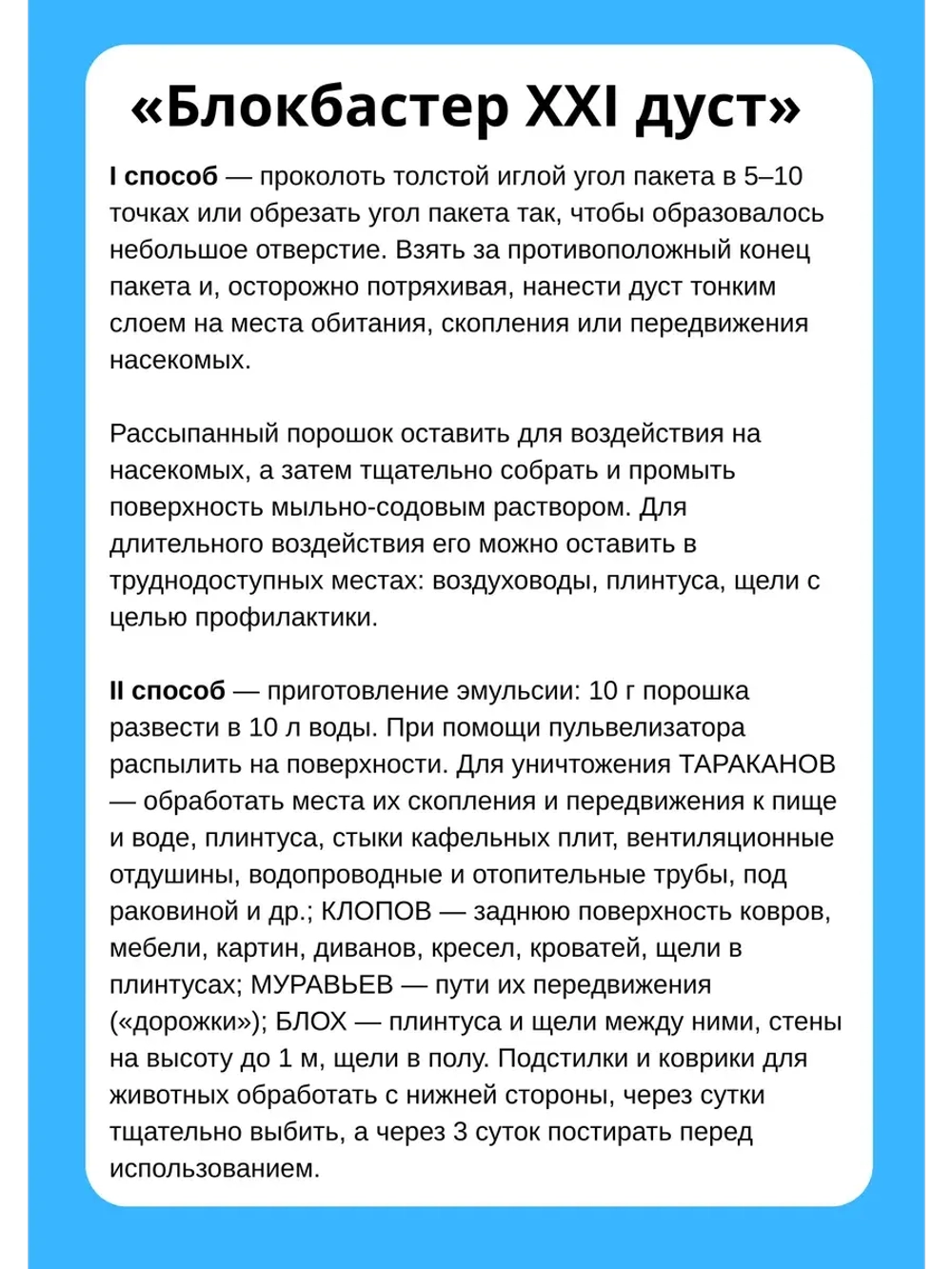 «Блокбастер XXI дуст»

I способ — проколоть толстой иглой угол пакета в 5–10 точках или обрезать угол пакета так, чтобы образовалось небольшое отверстие. Взять за противоположный конец пакета и, осторожно потряхивая, нанести дуст тонким слоем на места обитания, скопления или передвижения насекомых.

Рассыпанный порошок оставить для воздействия на насекомых, а затем тщательно собрать и промыть поверхность мыльно-содовым раствором. Для длительного воздействия его можно оставить в труднодоступных местах: воздуховоды, плинтуса, щели с целью профилактики.

II способ — приготовление эмульсии: 10 г порошка развести в 10 л воды. При помощи пульвелизатора распылить на поверхности. Для уничтожения ТАРАКАНОВ — обработать места их скопления и передвижения к пище и воде, плинтуса, стыки кафельных плит, вентиляционные отдушины, водопроводные и отопительные трубы, под раковиной и др.; КЛОПОВ — заднюю поверхность ковров, мебели, картин, диванов, кресел, кроватей, щели в плинтусах; МУРАВЬЕВ — пути их передвижения («дорожки»); БЛОХ — плинтуса и щели между ними, стены на высоту до 1 м, щели в полу. Подстилки и коврики для животных обработать с нижней стороны, через сутки тщательно выбить, а через 3 суток постирать перед использованием.